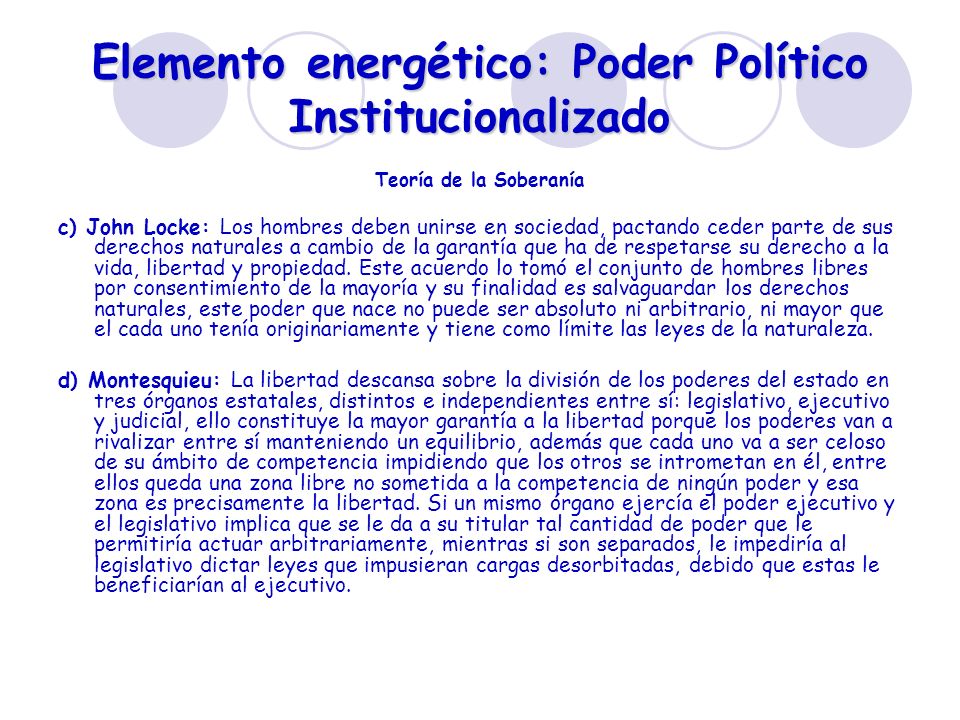 Elemento energético: Poder Político Institucionalizado

Teoría de la Soberanía

c) John Locke: Los hombres deben unirse en sociedad, pactando ceder parte de sus derechos naturales a cambio de la garantía que ha de respetarse su derecho a la vida, libertad y propiedad. Este acuerdo lo tomó el conjunto de hombres libres por consentimiento de la mayoría y su finalidad es salvaguardar los derechos naturales, este poder que nace no puede ser absoluto ni arbitrario, ni mayor que el cada uno tenía originariamente y tiene como límite las leyes de la naturaleza.

d) Montesquieu: La libertad descansa sobre la división de los poderes del estado en tres órganos estatales, distintos e independientes entre sí: legislativo, ejecutivo y judicial, ello constituye la mayor garantía a la libertad porque los poderes van a rivalizar entre sí manteniendo un equilibrio, además que cada uno va a ser celoso de su ámbito de competencia impidiendo que los otros se intrometan en él, entre ellos queda una zona libre no sometida a la competencia de ningún poder y esa zona es precisamente la libertad. Si un mismo órgano ejercía el poder ejecutivo y el legislativo implica que se le da a su titular tal cantidad de poder que le permitiría actuar arbitrariamente, mientras si son separados, le impediría al legislativo dictar leyes que impusieran cargas desorbitadas, debido que estas le beneficiarían al ejecutivo.